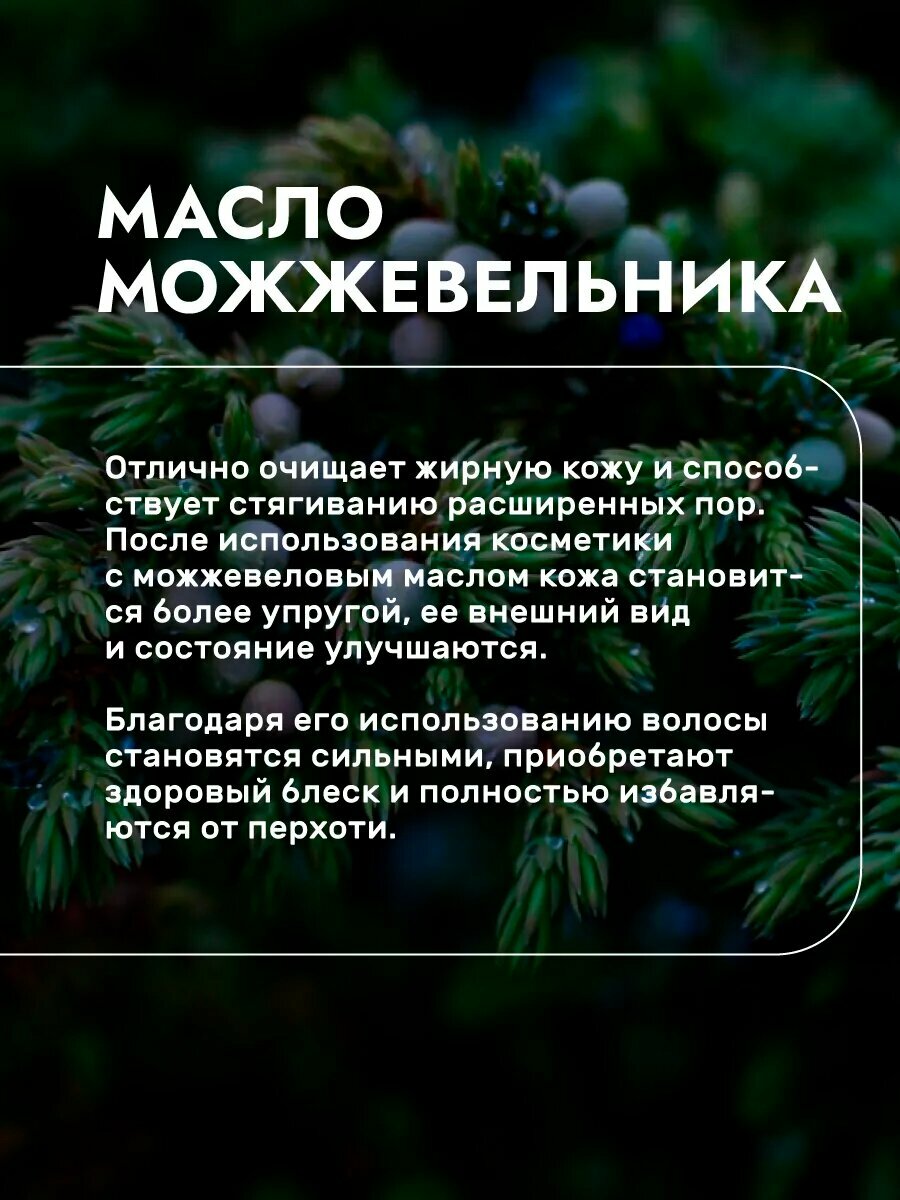 МАСЛО МОЖЖЕВЕЛЬНИКА

Отлично очищает жирную кожу и способствует стягиванию расширенных пор. После использования косметики с можжевеловым маслом кожа становится более упругой, ее внешний вид и состояние улучшаются.

Благодаря его использованию волосы становятся сильными, приобретают здоровый блеск и полностью избавляются от перхоти.